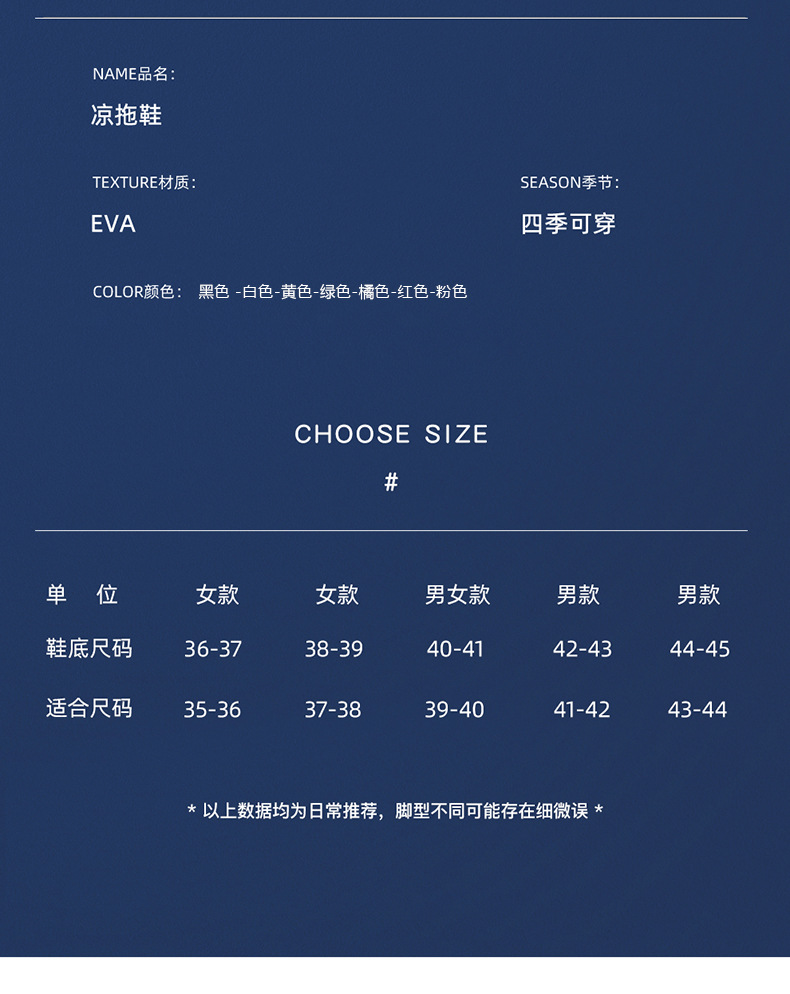 NAME品名:

凉拖鞋

TEXTURE材质:

EVA

SEASON季节:

四季可穿

COLOR颜色: 黑色 -白色-黄色-绿色-橘色-红色-粉色

CHOOSE SIZE

#

| 单 位 | 女款 | 女款 | 男女款 | 男款 | 男款 |
|---|---|---|---|---|---|
| 鞋底尺码 | 36-37 | 38-39 | 40-41 | 42-43 | 44-45 |
| 适合尺码 | 35-36 | 37-38 | 39-40 | 41-42 | 43-44 |

* 以上数据均为日常推荐，脚型不同可能存在细微误 *